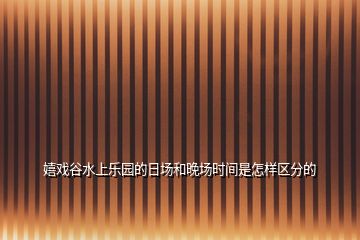 嬉戏谷水上乐园的日场和晚场时间是怎样区分的